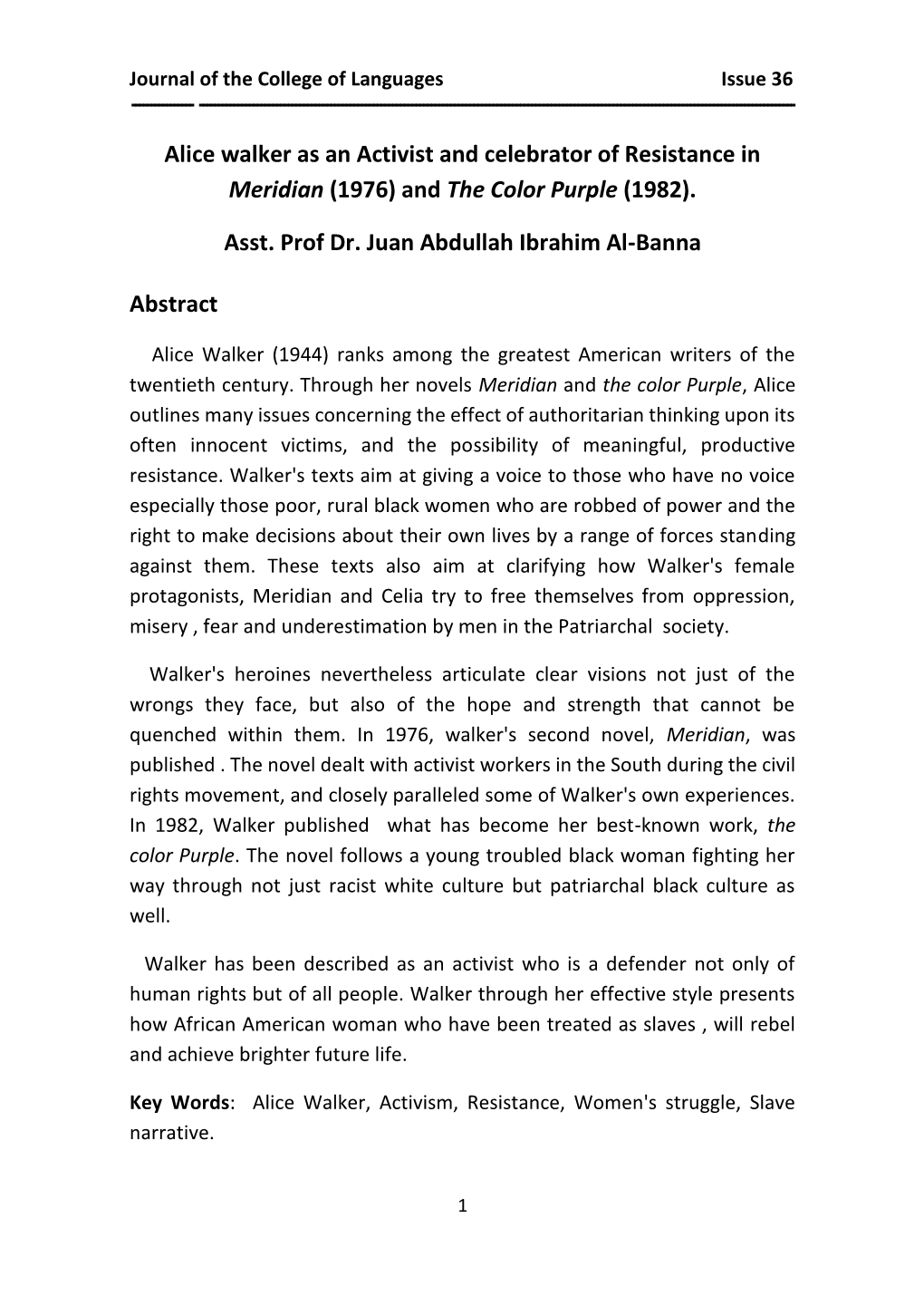 Journal of the College of Languages Issue 36

Alice walker as an Activist and celebrator of Resistance in Meridian (1976) and The Color Purple (1982).

Asst. Prof Dr. Juan Abdullah Ibrahim Al-Banna

Abstract

Alice Walker (1944) ranks among the greatest American writers of the twentieth century. Through her novels Meridian and the color Purple, Alice outlines many issues concerning the effect of authoritarian thinking upon its often innocent victims, and the possibility of meaningful, productive resistance. Walker's texts aim at giving a voice to those who have no voice especially those poor, rural black women who are robbed of power and the right to make decisions about their own lives by a range of forces standing against them. These texts also aim at clarifying how Walker's female protagonists, Meridian and Celia try to free themselves from oppression, misery , fear and underestimation by men in the Patriarchal society.

Walker's heroines nevertheless articulate clear visions not just of the wrongs they face, but also of the hope and strength that cannot be quenched within them. In 1976, walker's second novel, Meridian, was published . The novel dealt with activist workers in the South during the civil rights movement, and closely paralleled some of Walker's own experiences. In 1982, Walker published what has become her best-known work, the color Purple. The novel follows a young troubled black woman fighting her way through not just racist white culture but patriarchal black culture as well.

Walker has been described as an activist who is a defender not only of human rights but of all people. Walker through her effective style presents how African American woman who have been treated as slaves , will rebel and achieve brighter future life.

Key Words: Alice Walker, Activism, Resistance, Women's struggle, Slave narrative.

1